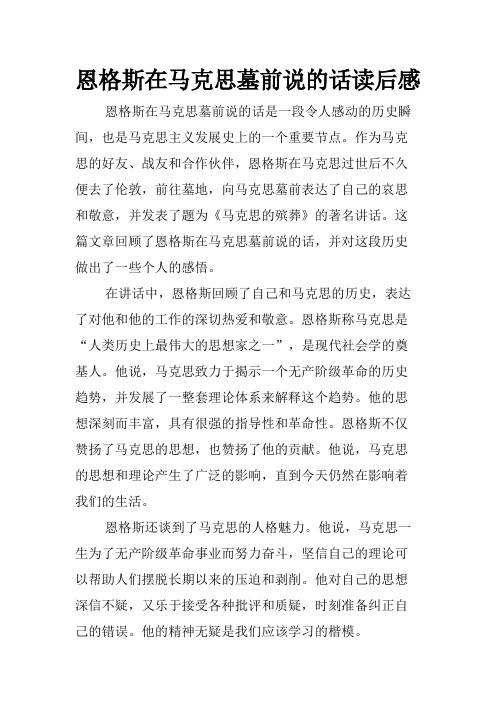 恩格斯在马克思墓前说的话读后感

恩格斯在马克思墓前说的话是一段令人感动的历史瞬间，也是马克思主义发展史上的一个重要节点。作为马克思的好友、战友和合作伙伴，恩格斯在马克思过世后不久便去了伦敦，前往墓地，向马克思墓前表达了自己的哀思和敬意，并发表了题为《马克思的殡葬》的著名讲话。这篇文章回顾了恩格斯在马克思墓前说的话，并对这段历史做出了一些个人的感悟。

在讲话中，恩格斯回顾了自己和马克思的历史，表达了对他和他的工作的深切热爱和敬意。恩格斯称马克思是“人类历史上最伟大的思想家之一”，是现代社会学的奠基人。他说，马克思致力于揭示一个无产阶级革命的历史趋势，并发展了一整套理论体系来解释这个趋势。他的思想深刻而丰富，具有很强的指导性和革命性。恩格斯不仅赞扬了马克思的思想，也赞扬了他的贡献。他说，马克思的思想和理论产生了广泛的影响，直到今天仍然在影响着我们的生活。

恩格斯还谈到了马克思的人格魅力。他说，马克思一生为了无产阶级革命事业而努力奋斗，坚信自己的理论可以帮助人们摆脱长期以来的压迫和剥削。他对自己的思想深信不疑，又乐于接受各种批评和质疑，时刻准备纠正自己的错误。他的精神无疑是我们应该学习的楷模。